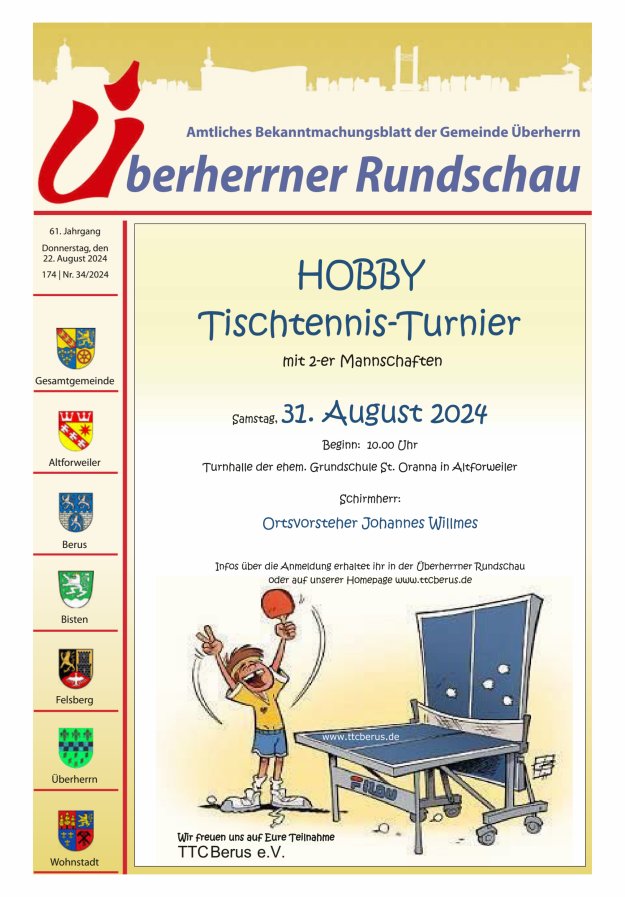 Amtliches Bekanntmachungsblatt der Gemeinde Überherrn

Überherrner Rundschau

61. Jahrgang
Donnerstag, den 22. August 2024
174 | Nr. 34/2024

Gesamtgemeinde

Altforweiler

Berus

Bisten

Felsberg

Überherrn

Wohnstadt

HOBBY
Tischtennis-Turnier
mit 2-er Mannschaften

Samstag, 31. August 2024

Beginn: 10.00 Uhr

Turnhalle der ehem. Grundschule St. Oranna in Altforweiler

Schirmherr:

Ortsvorsteher Johannes Willmes

Infos über die Anmeldung erhaltet ihr in der Überherrner Rundschau oder auf unserer Homepage www.ttcberus.de

www.ttcberus.de

Filou

Wir freuen uns auf Eure Teilnahme
TTC Berus e.V.